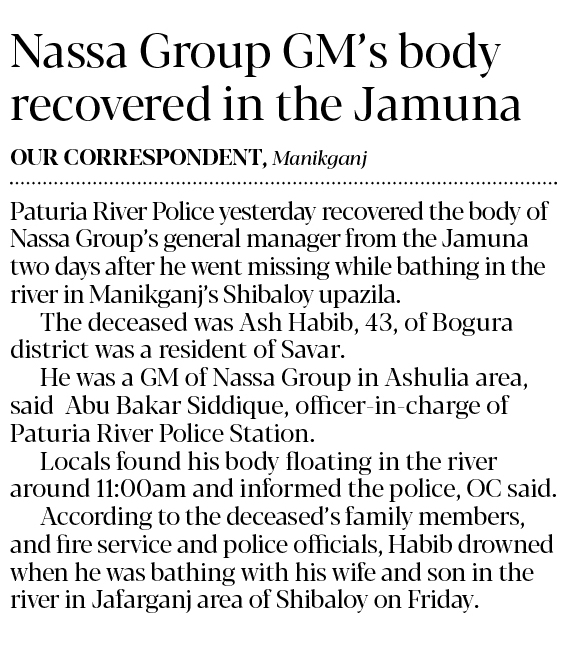 Nassa Group GM's body recovered in the Jamuna

OUR CORRESPONDENT, Manikganj

Paturia River Police yesterday recovered the body of Nassa Group's general manager from the Jamuna two days after he went missing while bathing in the river in Manikganj's Shibaloy upazila.

The deceased was Ash Habib, 43, of Bogura district was a resident of Savar.

He was a GM of Nassa Group in Ashulia area, said Abu Bakar Siddique, officer-in-charge of Paturia River Police Station.

Locals found his body floating in the river around 11:00am and informed the police, OC said.

According to the deceased's family members, and fire service and police officials, Habib drowned when he was bathing with his wife and son in the river in Jafarganj area of Shibaloy on Friday.